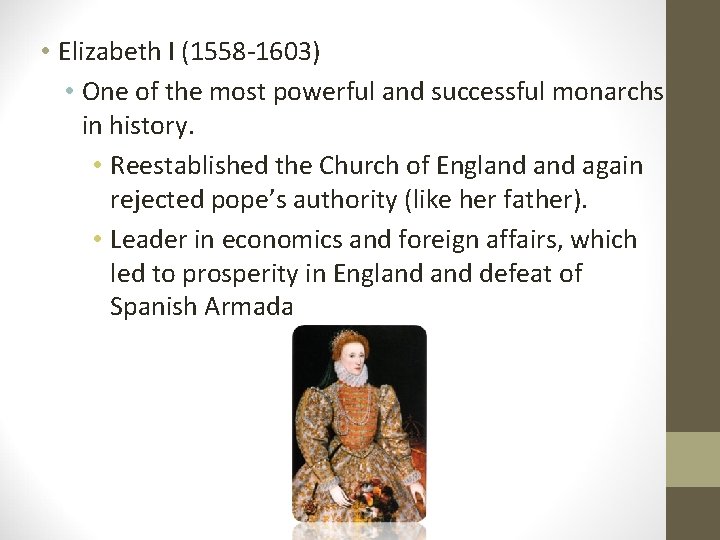 • Elizabeth I (1558-1603)

• One of the most powerful and successful monarchs in history.

• Reestablished the Church of England and again rejected pope's authority (like her father).

• Leader in economics and foreign affairs, which led to prosperity in England and defeat of Spanish Armada